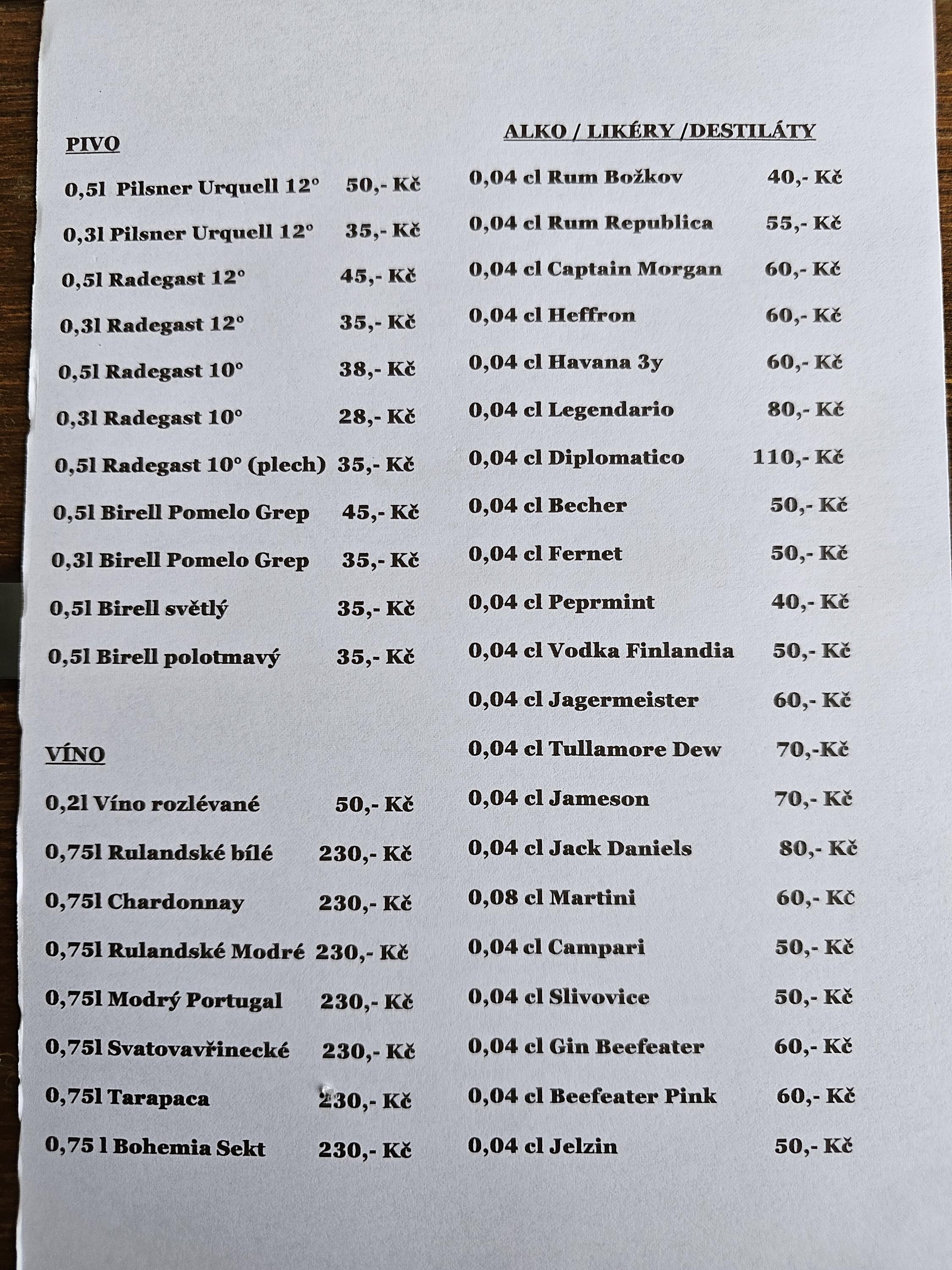 PIVO

0,5l Pilsner Urquell 12° 50,- Kč

0,3l Pilsner Urquell 12° 35,- Kč

0,5l Radegast 12° 45,- Kč

0,3l Radegast 12° 35,- Kč

0,5l Radegast 10° 38,- Kč

0,3l Radegast 10° 28,- Kč

0,5l Radegast 10° (plech) 35,- Kč

0,5l Birell Pomelo Grep 45,- Kč

0,3l Birell Pomelo Grep 35,- Kč

0,5l Birell světlý 35,- Kč

0,5l Birell polotmavý 35,- Kč

VÍNO

0,2l Víno rozlévané 50,- Kč

0,75l Rulandské bílé 230,- Kč

0,75l Chardonnay 230,- Kč

0,75l Rulandské Modré 230,- Kč

0,75l Modrý Portugal 230,- Kč

0,75l Svatovavřinecké 230,- Kč

0,75l Tarapaca 230,- Kč

0,75 l Bohemia Sekt 230,- Kč

ALKO / LIKÉRY /DESTILÁTY

0,04 cl Rum Božkov 40,- Kč

0,04 cl Rum Republica 55,- Kč

0,04 cl Captain Morgan 60,- Kč

0,04 cl Heffron 60,- Kč

0,04 cl Havana 3y 60,- Kč

0,04 cl Legendario 80,- Kč

0,04 cl Diplomatico 110,- Kč

0,04 cl Becher 50,- Kč

0,04 cl Fernet 50,- Kč

0,04 cl Peprmint 40,- Kč

0,04 cl Vodka Finlandia 50,- Kč

0,04 cl Jagermeister 60,- Kč

0,04 cl Tullamore Dew 70,-Kč

0,04 cl Jameson 70,- Kč

0,04 cl Jack Daniels 80,- Kč

0,08 cl Martini 60,- Kč

0,04 cl Campari 50,- Kč

0,04 cl Slivovice 50,- Kč

0,04 cl Gin Beefeater 60,- Kč

0,04 cl Beefeater Pink 60,- Kč

0,04 cl Jelzin 50,- Kč